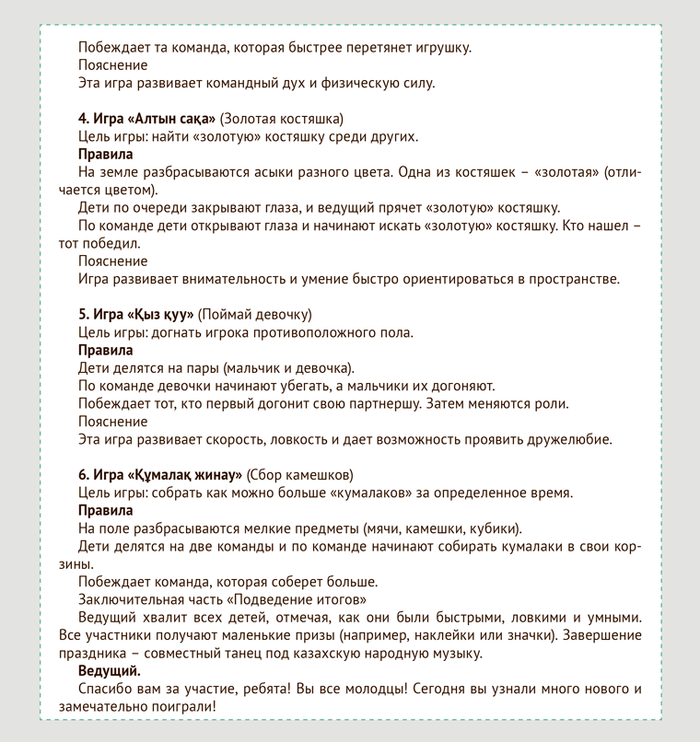 Побеждает та команда, которая быстрее перетянет игрушку.
Пояснение
Эта игра развивает командный дух и физическую силу.

4. Игра «Алтын сақа» (Золотая костяшка)
Цель игры: найти «золотую» костяшку среди других.
Правила
На земле разбрасываются асыки разного цвета. Одна из костяшек – «золотая» (отличается цветом).
Дети по очереди закрывают глаза, и ведущий прячет «золотую» костяшку.
По команде дети открывают глаза и начинают искать «золотую» костяшку. Кто нашел – тот победил.
Пояснение
Игра развивает внимательность и умение быстро ориентироваться в пространстве.

5. Игра «Қыз қуу» (Поймай девочку)
Цель игры: догнать игрока противоположного пола.
Правила
Дети делятся на пары (мальчик и девочка).
По команде девочки начинают убегать, а мальчики их догоняют.
Побеждает тот, кто первый догонит свою партнершу. Затем меняются роли.
Пояснение
Эта игра развивает скорость, ловкость и дает возможность проявить дружелюбие.

6. Игра «Құмалақ жинау» (Сбор камешков)
Цель игры: собрать как можно больше «кумалаков» за определенное время.
Правила
На поле разбрасываются мелкие предметы (мячи, камешки, кубики).
Дети делятся на две команды и по команде начинают собирать кумалаки в свои корзины.
Побеждает команда, которая соберет больше.
Заключительная часть «Подведение итогов»
Ведущий хвалит всех детей, отмечая, как они были быстрыми, ловкими и умными. Все участники получают маленькие призы (например, наклейки или значки). Завершение праздника – совместный танец под казахскую народную музыку.
Ведущий.
Спасибо вам за участие, ребята! Вы все молодцы! Сегодня вы узнали много нового и замечательно поиграли!